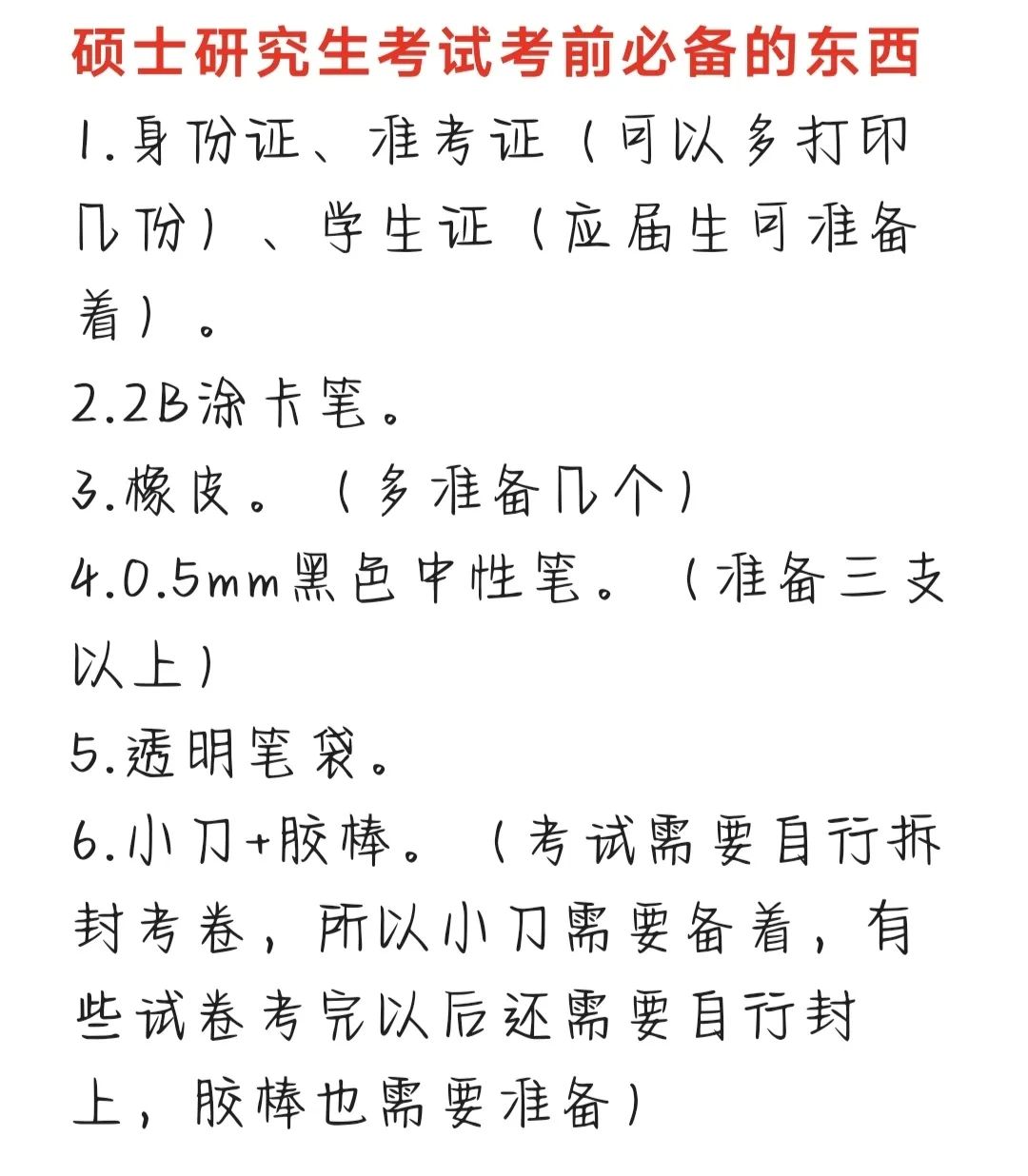 硕士研究生考试考前必备的东西

1.身份证、准考证（可以多打印几份）、学生证（应届生可准备着）。

2.2B涂卡笔。

3.橡皮。（多准备几个）

4.0.5mm黑色中性笔。（准备三支以上）

5.透明笔袋。

6.小刀+胶棒。（考试需要自行拆封考卷，所以小刀需要备着，有些试卷考完以后还需要自行封上，胶棒也需要准备）